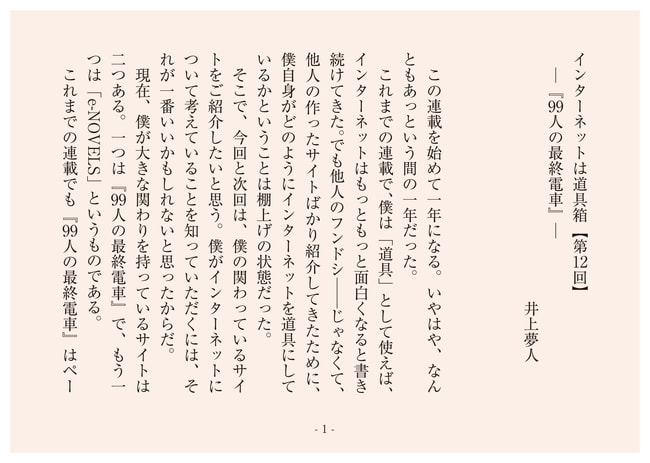 インターネットは道具箱【第12回】
―『99人の最終電車』―

井上夢人

この連載を始めて一年になる。いやはや、なんともあっという間の一年だった。

これまでの連載で、僕は「道具」として使えば、インターネットはもっともっと面白くなると書き続けてきた。でも他人のフンドシ――じゃなくて、他人の作ったサイトばかり紹介してきたために、僕自身がどのようにインターネットを道具にしているかということは棚上げの状態だった。

そこで、今回と次回は、僕の関わっているサイトをご紹介したいと思う。僕がインターネットについて考えていることを知っていただくには、それが一番いいかもしれないと思ったからだ。

現在、僕が大きな関わりを持っているサイトは二つある。一つは『99人の最終電車』で、もう一つは「e-NOVELS」というものである。

これまでの連載でも『99人の最終電車』はペー

- 1 -